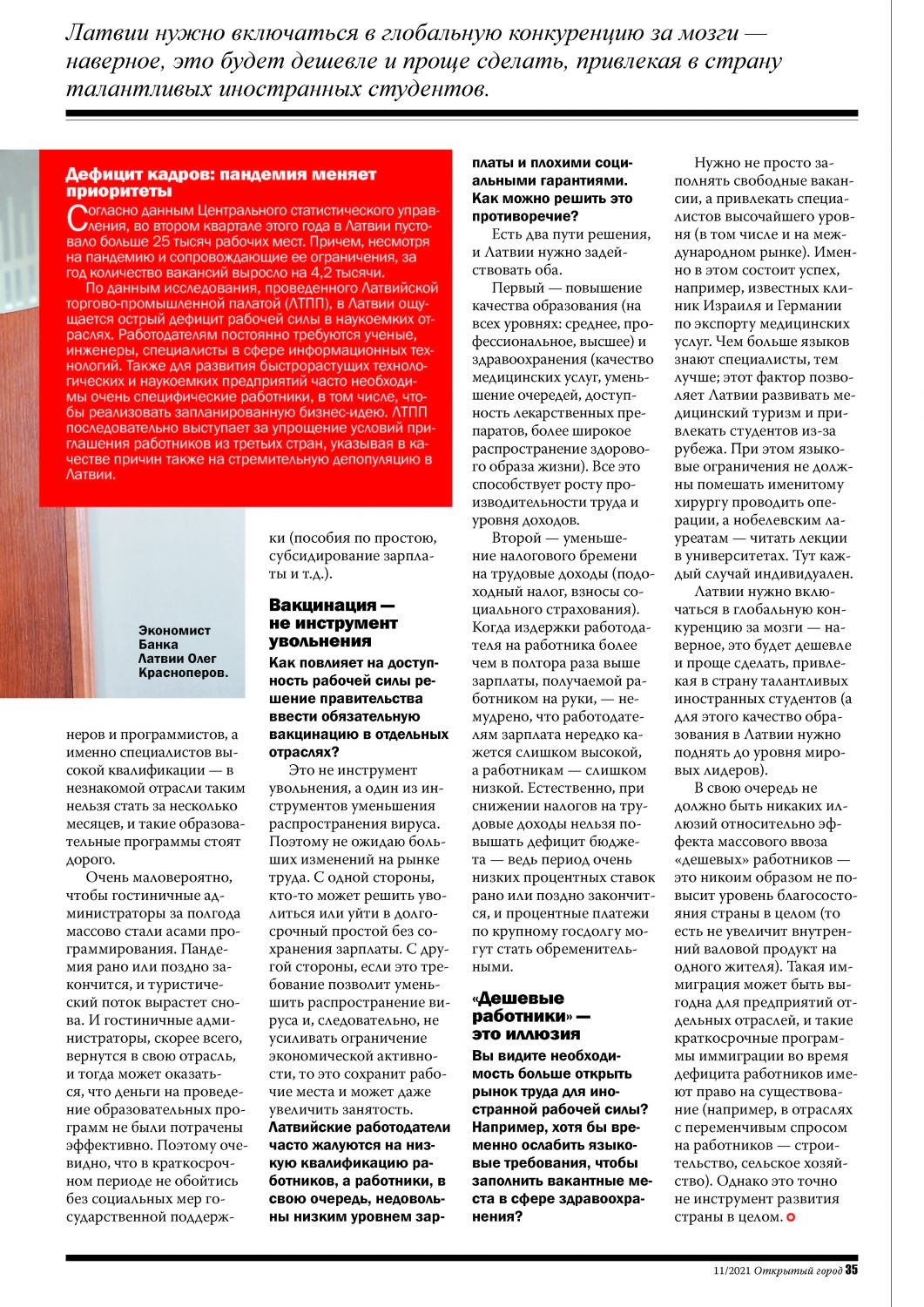 Латвии нужно включаться в глобальную конкуренцию за мозги — наверное, это будет дешевле и проще сделать, привлекая в страну талантливых иностранных студентов.

Дефицит кадров: пандемия меняет приоритеты

Согласно данным Центрального статистического управления, во втором квартале этого года в Латвии пустовало больше 25 тысяч рабочих мест. Причем, несмотря на пандемию и сопровождающие ее ограничения, за год количество вакансий выросло на 4,2 тысячи.

По данным исследования, проведенного Латвийской торгово-промышленной палатой (ЛТПП), в Латвии ощущается острый дефицит рабочей силы в наукоемких отраслях. Работодателям постоянно требуются ученые, инженеры, специалисты в сфере информационных технологий. Также для развития быстрорастущих технологических и наукоемких предприятий часто необходимы очень специфические работники, в том числе, чтобы реализовать запланированную бизнес-идею. ЛТПП последовательно выступает за упрощение условий приглашения работников из третьих стран, указывая в качестве причин также на стремительную депопуляцию в Латвии.

Экономист Банка Латвии Олег Красноперов.

неров и программистов, а именно специалистов высокой квалификации — в незнакомой отрасли таким нельзя стать за несколько месяцев, и такие образовательные программы стоят дорого.

Очень маловероятно, чтобы гостиничные администраторы за полгода массово стали асами программирования. Пандемия рано или поздно закончится, и туристический поток вырастет снова. И гостиничные администраторы, скорее всего, вернутся в свою отрасль, и тогда может оказаться, что деньги на проведение образовательных программ не были потрачены эффективно. Поэтому очевидно, что в краткосрочном периоде не обойтись без социальных мер государственной поддержки (пособия по простою, субсидирование зарплаты и т.д.).

Вакцинация — не инструмент увольнения

Как повлияет на доступность рабочей силы решение правительства ввести обязательную вакцинацию в отдельных отраслях?

Это не инструмент увольнения, а один из инструментов уменьшения распространения вируса. Поэтому не ожидаю больших изменений на рынке труда. С одной стороны, кто-то может решить уволиться или уйти в долгосрочный простой без сохранения зарплаты. С другой стороны, если это требование позволит уменьшить распространение вируса и, следовательно, не усиливать ограничение экономической активности, то это сохранит рабочие места и может даже увеличить занятость.

Латвийские работодатели часто жалуются на низкую квалификацию работников, а работники, в свою очередь, недовольны низким уровнем зарплаты и плохими социальными гарантиями. Как можно решить это противоречие?

Есть два пути решения, и Латвии нужно задействовать оба.

Первый — повышение качества образования (на всех уровнях: среднее, профессиональное, высшее) и здравоохранения (качество медицинских услуг, уменьшение очередей, доступность лекарственных препаратов, более широкое распространение здорового образа жизни). Все это способствует росту производительности труда и уровня доходов.

Второй — уменьшение налогового бремени на трудовые доходы (подоходный налог, взносы социального страхования). Когда издержки работодателя на работника более чем в полтора раза выше зарплаты, получаемой работником на руки, — немудрено, что работодателям зарплата нередко кажется слишком высокой, а работникам — слишком низкой. Естественно, при снижении налогов на трудовые доходы нельзя повышать дефицит бюджета — ведь период очень низких процентных ставок рано или поздно закончится, и процентные платежи по крупному госдолгу могут стать обременительными.

«Дешевые работники» — это иллюзия

Вы видите необходимость больше открыть рынок труда для иностранной рабочей силы? Например, хотя бы временно ослабить языковые требования, чтобы заполнить вакантные места в сфере здравоохранения?

Нужно не просто заполнять свободные вакансии, а привлекать специалистов высочайшего уровня (в том числе и на международном рынке). Именно в этом состоит успех, например, известных клиник Израиля и Германии по экспорту медицинских услуг. Чем больше языков знают специалисты, тем лучше; этот фактор позволяет Латвии развивать медицинский туризм и привлекать студентов из-за рубежа. При этом языковые ограничения не должны помешать именитому хирургу проводить операции, а нобелевским лауреатам — читать лекции в университетах. Тут каждый случай индивидуален.

Латвии нужно включаться в глобальную конкуренцию за мозги — наверное, это будет дешевле и проще сделать, привлекая в страну талантливых иностранных студентов (а для этого качество образования в Латвии нужно поднять до уровня мировых лидеров).

В свою очередь не должно быть никаких иллюзий относительно эффекта массового ввоза «дешевых» работников — это никоим образом не повысит уровень благосостояния страны в целом (то есть не увеличит внутренний валовой продукт на одного жителя). Такая иммиграция может быть выгодна для предприятий отдельных отраслей, и такие краткосрочные программы иммиграции во время дефицита работников имеют право на существование (например, в отраслях с переменчивым спросом на работников — строительство, сельское хозяйство). Однако это точно не инструмент развития страны в целом.

11/2021 Открытый город 35